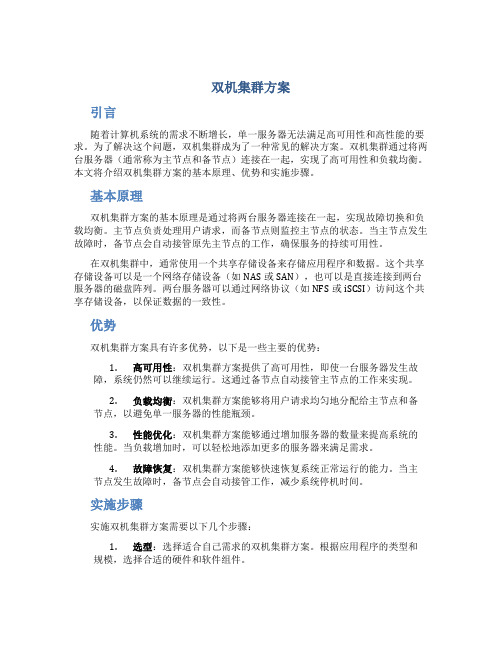 双机集群方案

引言

随着计算机系统的需求不断增长，单一服务器无法满足高可用性和高性能的要求。为了解决这个问题，双机集群成为了一种常见的解决方案。双机集群通过将两台服务器（通常称为主节点和备节点）连接在一起，实现了高可用性和负载均衡。本文将介绍双机集群方案的基本原理、优势和实施步骤。

基本原理

双机集群方案的基本原理是通过将两台服务器连接在一起，实现故障切换和负载均衡。主节点负责处理用户请求，而备节点则监控主节点的状态。当主节点发生故障时，备节点会自动接管原先主节点的工作，确保服务的持续可用性。

在双机集群中，通常使用一个共享存储设备来存储应用程序和数据。这个共享存储设备可以是一个网络存储设备（如 NAS 或 SAN），也可以是直接连接到两台服务器的磁盘阵列。两台服务器可以通过网络协议（如 NFS 或 iSCSI）访问这个共享存储设备，以保证数据的一致性。

优势

双机集群方案具有许多优势，以下是一些主要的优势：

1. 高可用性：双机集群方案提供了高可用性，即使一台服务器发生故障，系统仍然可以继续运行。这通过备节点自动接管主节点的工作来实现。

2. 负载均衡：双机集群方案能够将用户请求均匀地分配给主节点和备节点，以避免单一服务器的性能瓶颈。

3. 性能优化：双机集群方案能够通过增加服务器的数量来提高系统的性能。当负载增加时，可以轻松地添加更多的服务器来满足需求。

4. 故障恢复：双机集群方案能够快速恢复系统正常运行的能力。当主节点发生故障时，备节点会自动接管工作，减少系统停机时间。

实施步骤

实施双机集群方案需要以下几个步骤：

1. 选型：选择适合自己需求的双机集群方案。根据应用程序的类型和规模，选择合适的硬件和软件组件。